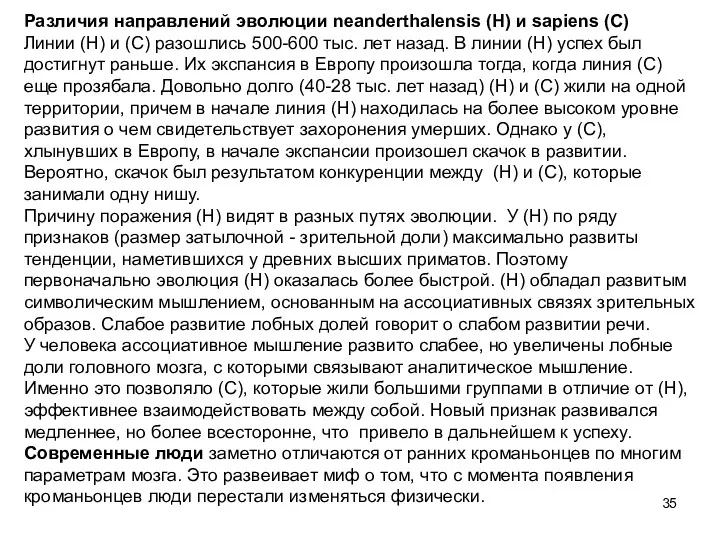 Различия направлений эволюции neanderthalensis (Н) и sapiens (С)
Линии (Н) и (С) разошлись 500-600 тыс. лет назад. В линии (Н) успех был достигнут раньше. Их экспансия в Европу произошла тогда, когда линия (С) еще прозябала. Довольно долго (40-28 тыс. лет назад) (Н) и (С) жили на одной территории, причем в начале линия (Н) находилась на более высоком уровне развития о чем свидетельствует захоронения умерших. Однако у (С), хлынувших в Европу, в начале экспансии произошел скачок в развитии. Вероятно, скачок был результатом конкуренции между (Н) и (С), которые занимали одну нишу.
Причину поражения (Н) видят в разных путях эволюции. У (Н) по ряду признаков (размер затылочной - зрительной доли) максимально развиты тенденции, наметившихся у древних высших приматов. Поэтому первоначально эволюция (Н) оказалась более быстрой. (Н) обладал развитым символическим мышлением, основанным на ассоциативных связях зрительных образов. Слабое развитие лобных долей говорит о слабом развитии речи.
У человека ассоциативное мышление развито слабее, но увеличены лобные доли головного мозга, с которыми связывают аналитическое мышление. Именно это позволяло (С), которые жили большими группами в отличие от (Н), эффективнее взаимодействовать между собой. Новый признак развивался медленнее, но более всесторонне, что привело в дальнейшем к успеху.
Современные люди заметно отличаются от ранних кроманьонцев по многим параметрам мозга. Это развеивает миф о том, что с момента появления кроманьонцев люди перестали изменяться физически.
35